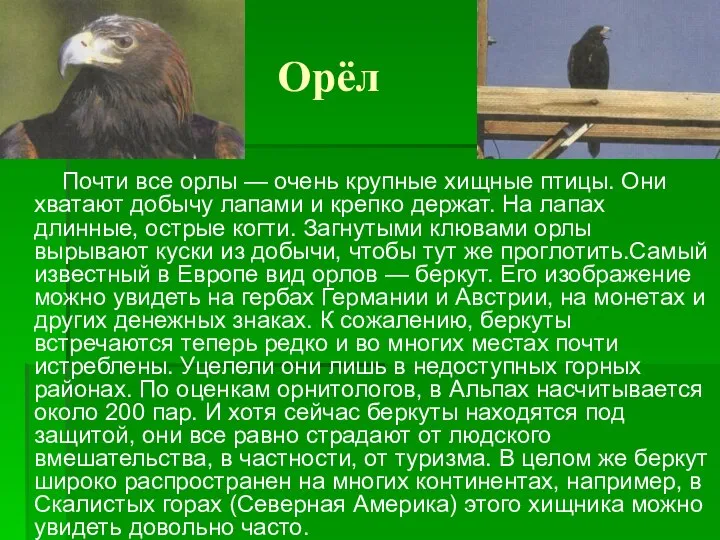 Орёл

Почти все орлы — очень крупные хищные птицы. Они хватают добычу лапами и крепко держат. На лапах длинные, острые когти. Загнутыми клювами орлы вырывают куски из добычи, чтобы тут же проглотить.Самый известный в Европе вид орлов — беркут. Его изображение можно увидеть на гербах Германии и Австрии, на монетах и других денежных знаках. К сожалению, беркуты встречаются теперь редко и во многих местах почти истреблены. Уцелели они лишь в недоступных горных районах. По оценкам орнитологов, в Альпах насчитывается около 200 пар. И хотя сейчас беркуты находятся под защитой, они все равно страдают от людского вмешательства, в частности, от туризма. В целом же беркут широко распространен на многих континентах, например, в Скалистых горах (Северная Америка) этого хищника можно увидеть довольно часто.